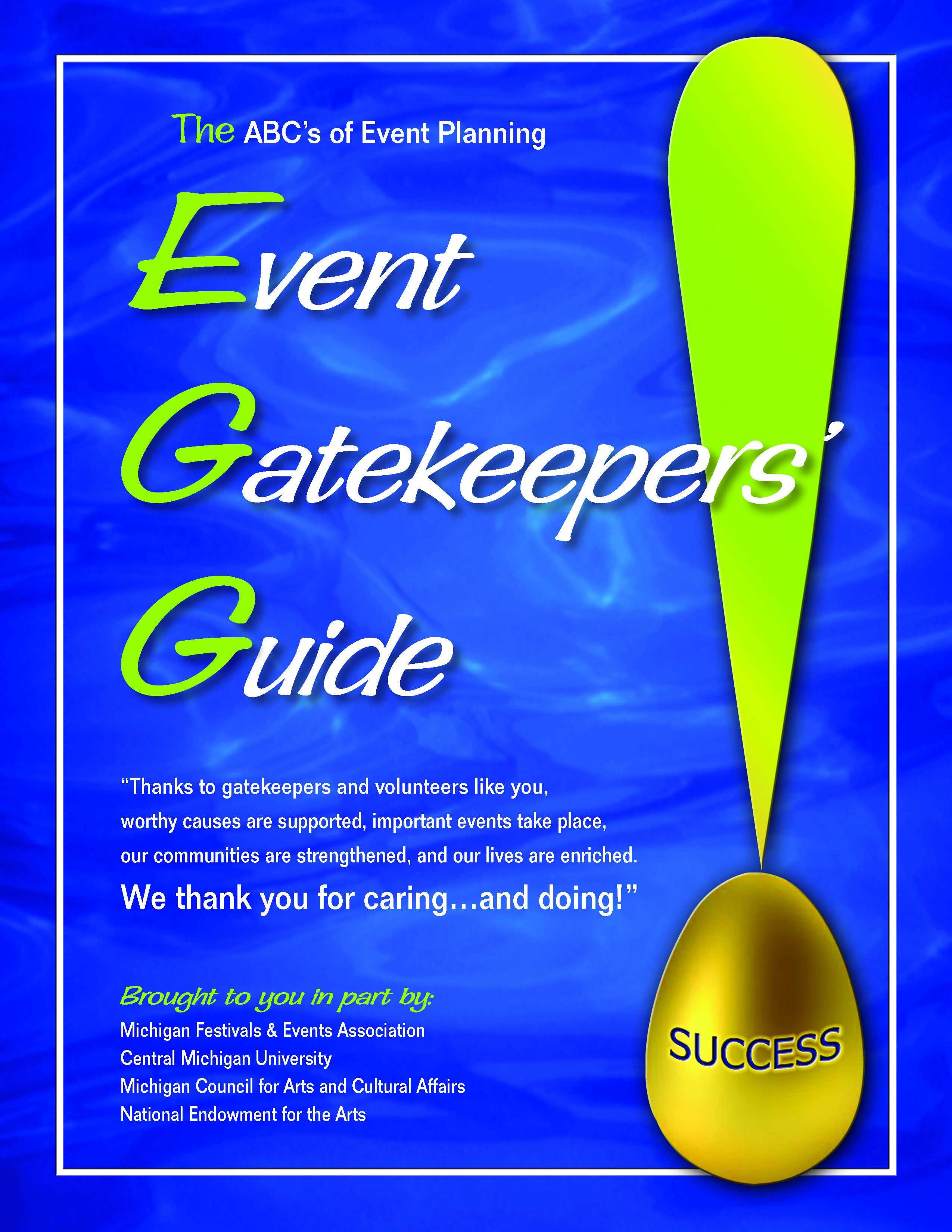 The ABC's of Event Planning

Event

Gatekeepers'

Guide

"Thanks to gatekeepers and volunteers like you, worthy causes are supported, important events take place, our communities are strengthened, and our lives are enriched. We thank you for caring…and doing!"

Brought to you in part by:
Michigan Festivals & Events Association
Central Michigan University
Michigan Council for Arts and Cultural Affairs
National Endowment for the Arts

SUCCESS